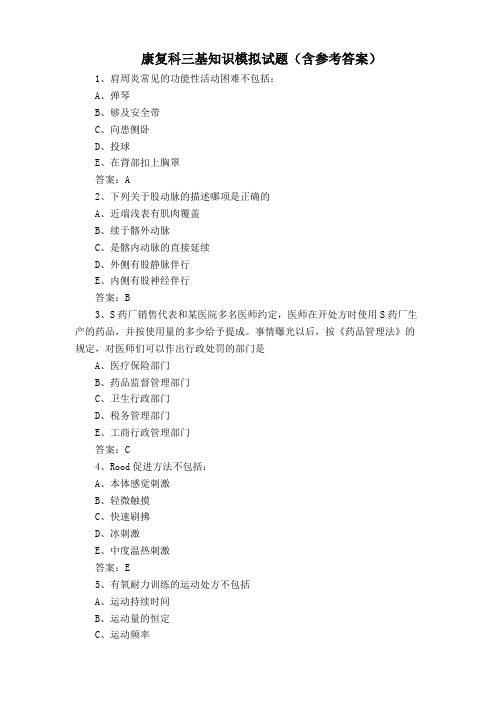 康复科三基知识模拟试题（含参考答案）

1、肩周炎常见的功能性活动困难不包括：
A、弹琴
B、够及安全带
C、向患侧卧
D、投球
E、在背部扣上胸罩
答案：A

2、下列关于股动脉的描述哪项是正确的
A、近端浅表有肌肉覆盖
B、续于髂外动脉
C、是髂内动脉的直接延续
D、外侧有股静脉伴行
E、内侧有股神经伴行
答案：B

3、S药厂销售代表和某医院多名医师约定，医师在开处方时使用S药厂生产的药品，并按使用量的多少给予提成。事情曝光以后，按《药品管理法》的规定，对医师们可以作出行政处罚的部门是
A、医疗保险部门
B、药品监督管理部门
C、卫生行政部门
D、税务管理部门
E、工商行政管理部门
答案：C

4、Rood促进方法不包括：
A、本体感觉刺激
B、轻微触摸
C、快速刷拂
D、冰刺激
E、中度温热刺激
答案：E

5、有氧耐力训练的运动处方不包括
A、运动持续时间
B、运动量的恒定
C、运动频率